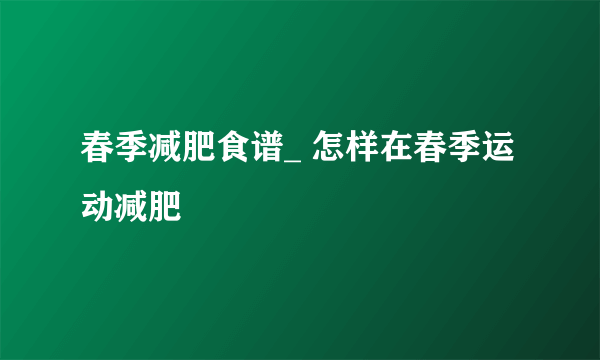 春季减肥食谱_ 怎样在春季运动减肥